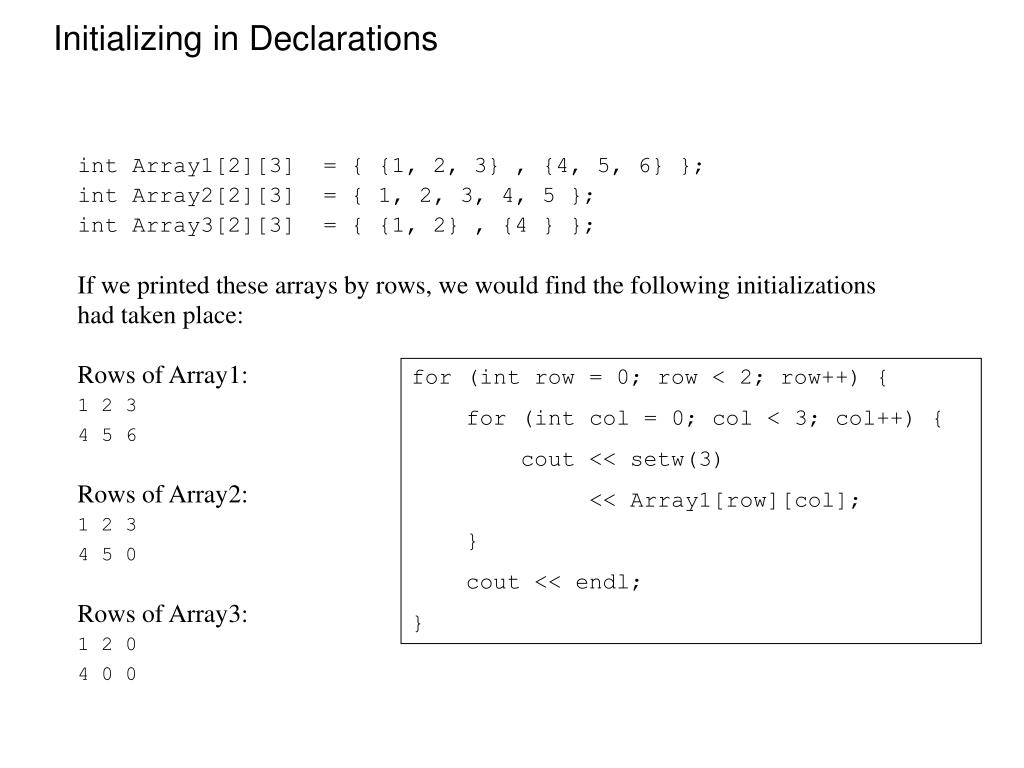 Initializing in Declarations

int Array1[2][3] = { {1, 2, 3} , {4, 5, 6} };
int Array2[2][3] = { 1, 2, 3, 4, 5 };
int Array3[2][3] = { {1, 2} , {4 } };

If we printed these arrays by rows, we would find the following initializations had taken place:

Rows of Array1:
1 2 3
4 5 6

Rows of Array2:
1 2 3
4 5 0

Rows of Array3:
1 2 0
4 0 0

for (int row = 0; row < 2; row++) {
for (int col = 0; col < 3; col++) {
cout << setw(3)
<< Array1[row][col];
}
cout << endl;
}